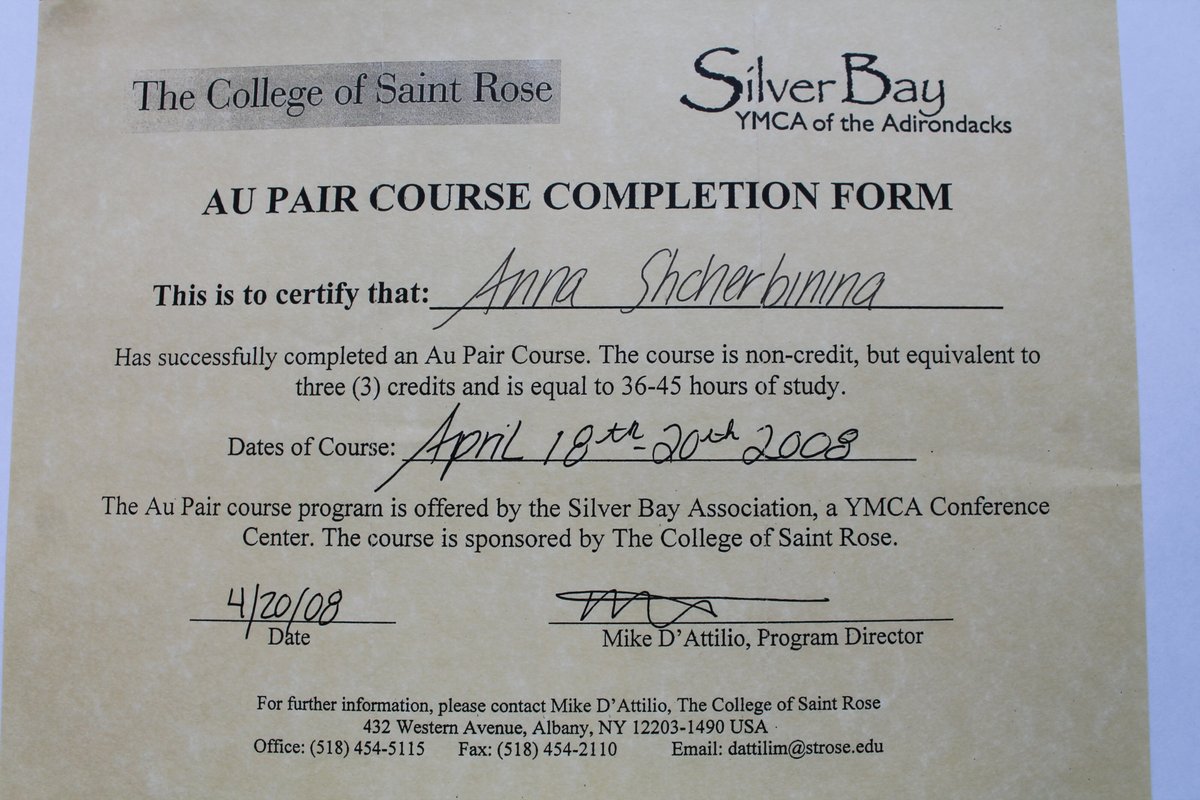 The College of Saint Rose

Silver Bay
YMCA of the Adirondacks

AU PAIR COURSE COMPLETION FORM

This is to certify that: Anna Shcherbinina

Has successfully completed an Au Pair Course. The course is non-credit, but equivalent to three (3) credits and is equal to 36-45 hours of study.

Dates of Course: April 18th-20th 2008

The Au Pair course program is offered by the Silver Bay Association, a YMCA Conference Center. The course is sponsored by The College of Saint Rose.

4/20/08
Date

Mike D'Attilio, Program Director

For further information, please contact Mike D'Attilio, The College of Saint Rose
432 Western Avenue, Albany, NY 12203-1490 USA
Office: (518) 454-5115 Fax: (518) 454-2110 Email: dattilim@strose.edu